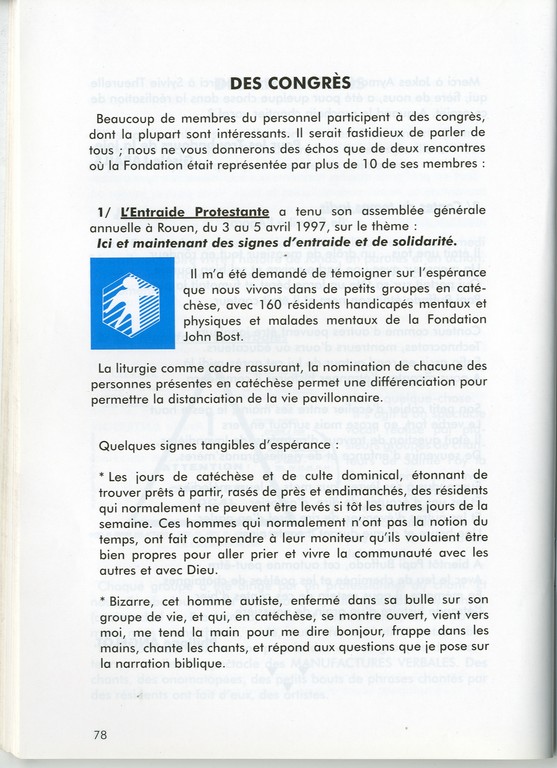 DES CONGRÈS

Beaucoup de membres du personnel participent à des congrès, dont la plupart sont intéressants. Il serait fastidieux de parler de tous ; nous ne vous donnerons des échos que de deux rencontres où la Fondation était représentée par plus de 10 de ses membres :

1/ L'Entraide Protestante a tenu son assemblée générale annuelle à Rouen, du 3 au 5 avril 1997, sur le thème :
Ici et maintenant des signes d'entraide et de solidarité.

Il m'a été demandé de témoigner sur l'espérance que nous vivons dans de petits groupes en catéchèse, avec 160 résidents handicapés mentaux et physiques et malades mentaux de la Fondation John Bost.

La liturgie comme cadre rassurant, la nomination de chacune des personnes présentes en catéchèse permet une différenciation pour permettre la distanciation de la vie pavillonnaire.

Quelques signes tangibles d'espérance :

* Les jours de catéchèse et de culte dominical, étonnant de trouver prêts à partir, rasés de près et endimanchés, des résidents qui normalement ne peuvent être levés si tôt les autres jours de la semaine. Ces hommes qui normalement n'ont pas la notion du temps, ont fait comprendre à leur moniteur qu'ils voulaient être bien propres pour aller prier et vivre la communauté avec les autres et avec Dieu.

* Bizarre, cet homme autiste, enfermé dans sa bulle sur son groupe de vie, et qui, en catéchèse, se montre ouvert, vient vers moi, me tend la main pour me dire bonjour, frappe dans les mains, chante les chants, et répond aux questions que je pose sur la narration biblique.

78